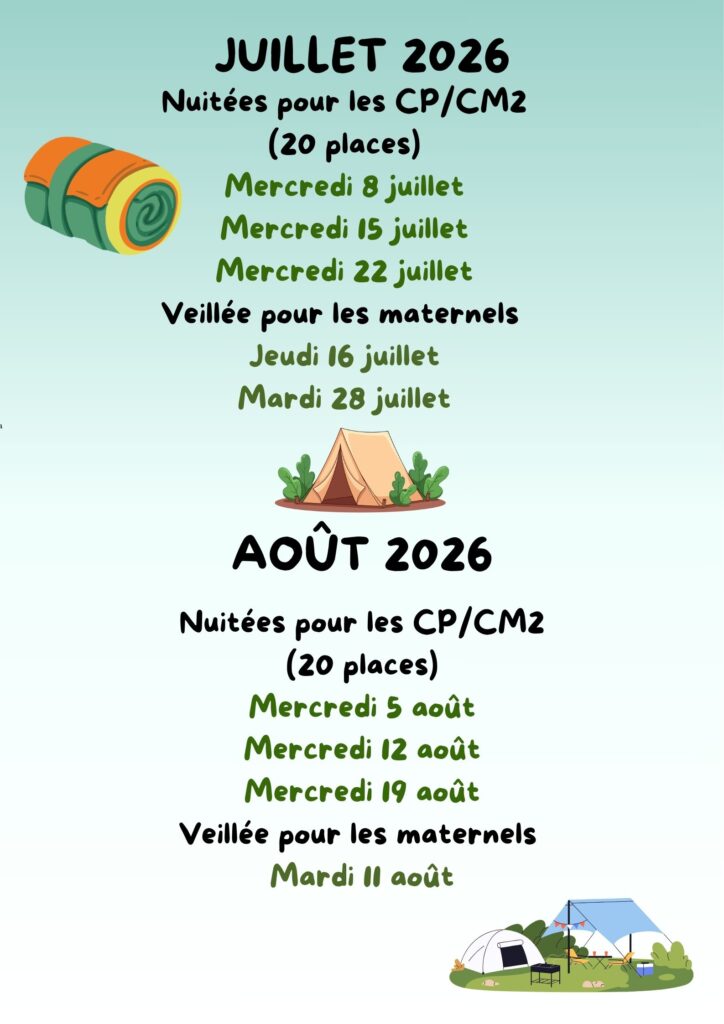 JUILLET 2026

Nuitées pour les CP/CM2
(20 places)

Mercredi 8 juillet

Mercredi 15 juillet

Mercredi 22 juillet

Veillée pour les maternels

Jeudi 16 juillet

Mardi 28 juillet

AOÛT 2026

Nuitées pour les CP/CM2
(20 places)

Mercredi 5 août

Mercredi 12 août

Mercredi 19 août

Veillée pour les maternels

Mardi 11 août